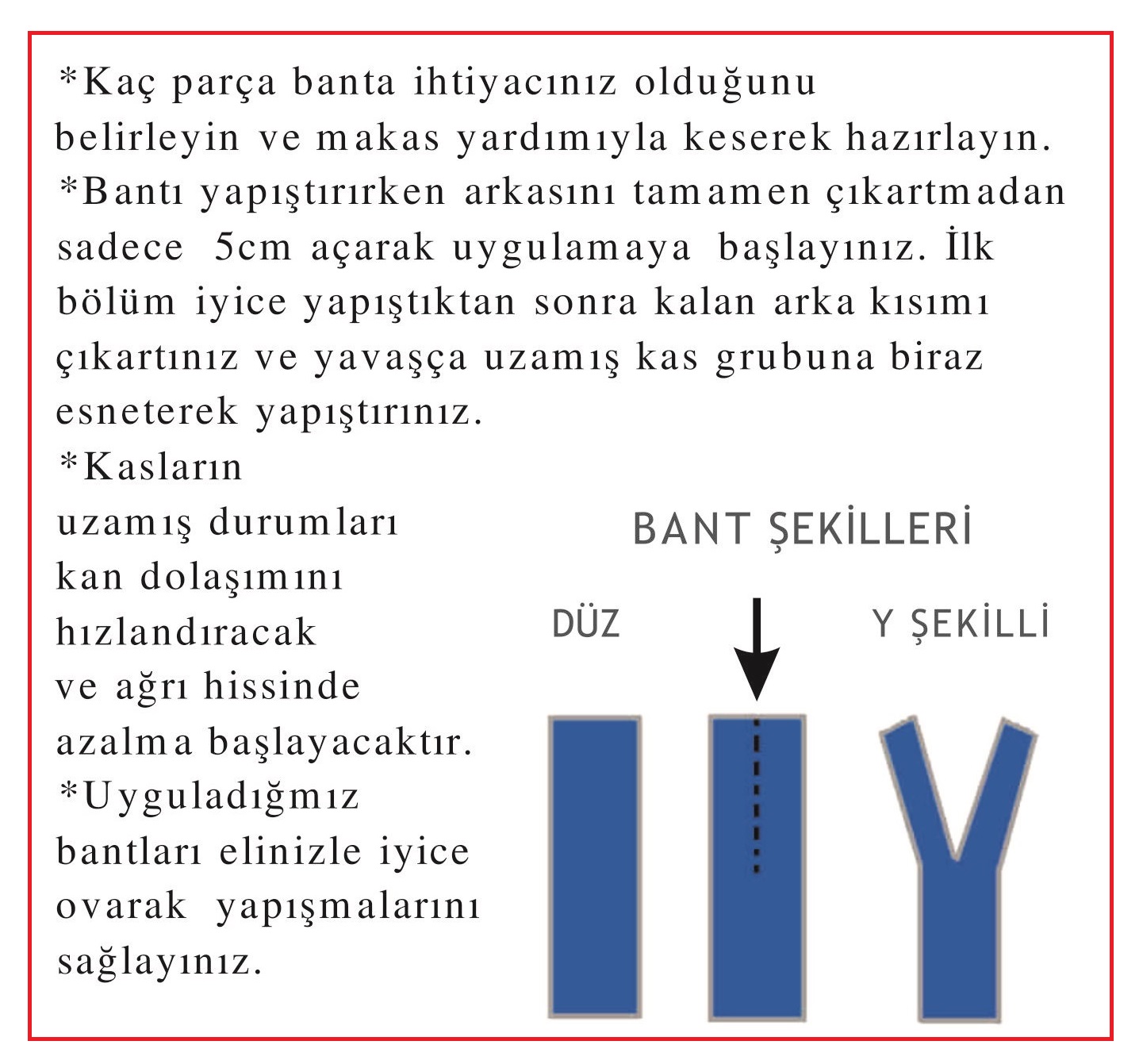 *Kaç parça banta ihtiyacınız olduğunu belirleyin ve makas yardımıyla keserek hazırlayın.
*Bantı yapıştırırken arkasını tamamen çıkartmadan sadece 5cm açarak uygulamaya başlayınız. İlk bölüm iyice yapıştıktan sonra kalan arka kısımı çıkartınız ve yavaşça uzamış kas grubuna biraz esneterek yapıştırınız.
*Kasların uzamış durumları kan dolaşımını hızlandıracak ve ağrı hissinde azalma başlayacaktır.
*Uyguladığmız bantları elinizle iyice ovarak yapışmalarını sağlayınız.

BANT ŞEKİLLERİ

DÜZ

Y ŞEKİLLİ